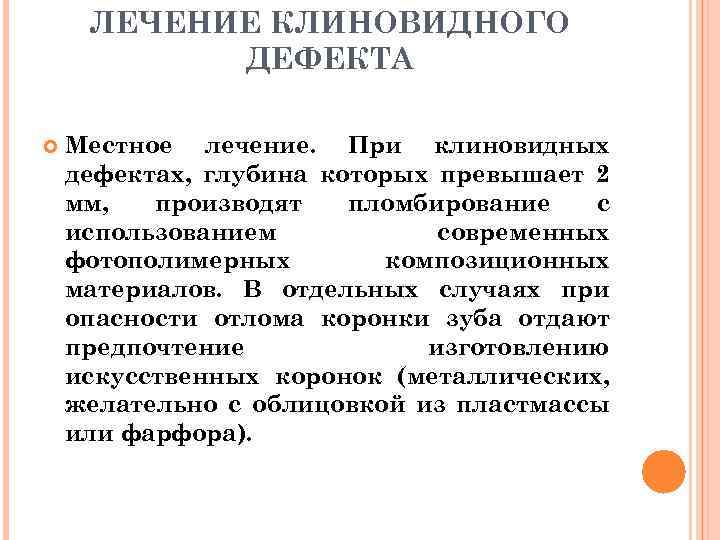 ЛЕЧЕНИЕ КЛИНОВИДНОГО ДЕФЕКТА

Местное лечение. При клиновидных дефектах, глубина которых превышает 2 мм, производят пломбирование с использованием современных фотополимерных композиционных материалов. В отдельных случаях при опасности отлома коронки зуба отдают предпочтение изготовлению искусственных коронок (металлических, желательно с облицовкой из пластмассы или фарфора).